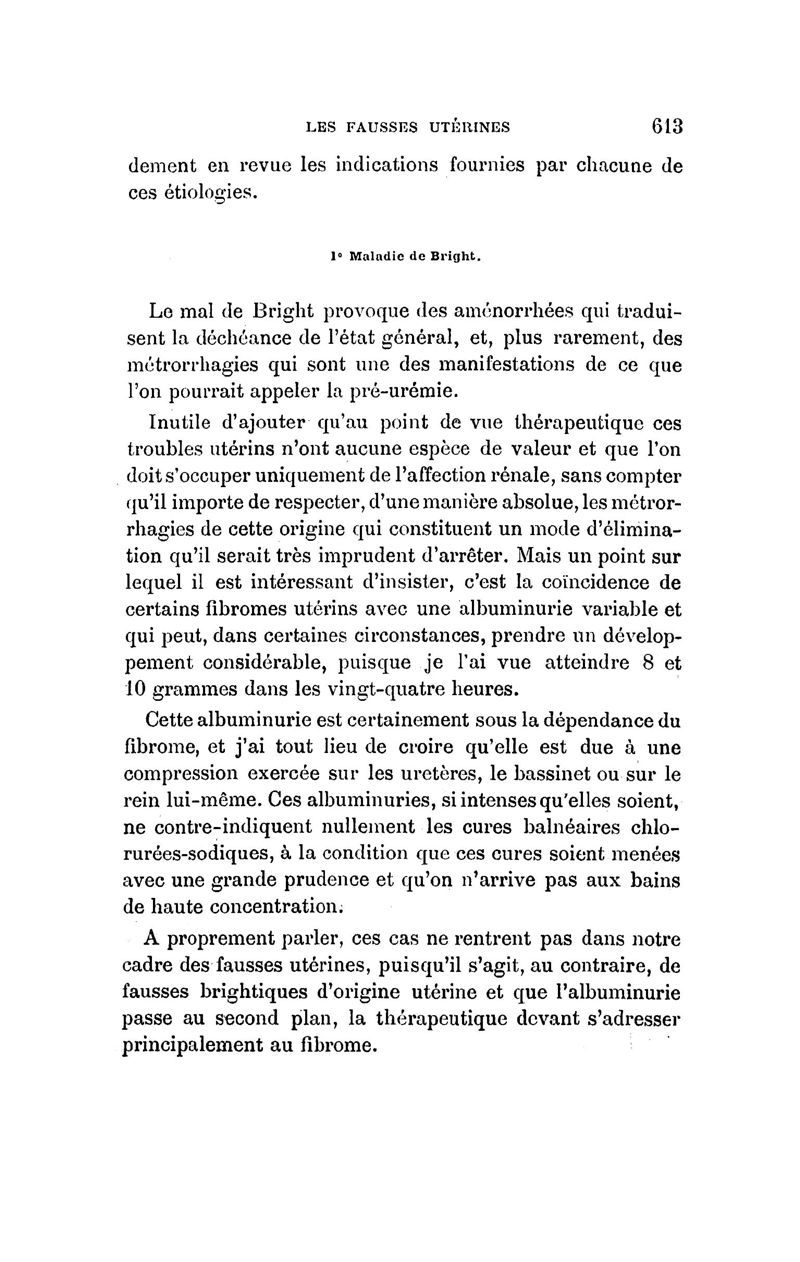 LES FAUSSES UTÉRINES 613

dement en revue les indications fournies par chacune de ces étiologies.

1° Maladie de Bright.

Le mal de Bright provoque des aménorrhées qui traduisent la déchéance de l'état général, et, plus rarement, des métrorrhagies qui sont une des manifestations de ce que l'on pourrait appeler la pré-urémie.

Inutile d'ajouter qu'au point de vue thérapeutique ces troubles utérins n'ont aucune espèce de valeur et que l'on doit s'occuper uniquement de l'affection rénale, sans compter qu'il importe de respecter, d'une manière absolue, les métrorrhagies de cette origine qui constituent un mode d'élimination qu'il serait très imprudent d'arrêter. Mais un point sur lequel il est intéressant d'insister, c'est la coïncidence de certains fibromes utérins avec une albuminurie variable et qui peut, dans certaines circonstances, prendre un développement considérable, puisque je l'ai vue atteindre 8 et 10 grammes dans les vingt-quatre heures.

Cette albuminurie est certainement sous la dépendance du fibrome, et j'ai tout lieu de croire qu'elle est due à une compression exercée sur les uretères, le bassinet ou sur le rein lui-même. Ces albuminuries, si intenses qu'elles soient, ne contre-indiquent nullement les cures balnéaires chlorurées-sodiques, à la condition que ces cures soient menées avec une grande prudence et qu'on n'arrive pas aux bains de haute concentration.

A proprement parler, ces cas ne rentrent pas dans notre cadre des fausses utérines, puisqu'il s'agit, au contraire, de fausses brightiques d'origine utérine et que l'albuminurie passe au second plan, la thérapeutique devant s'adresser principalement au fibrome.